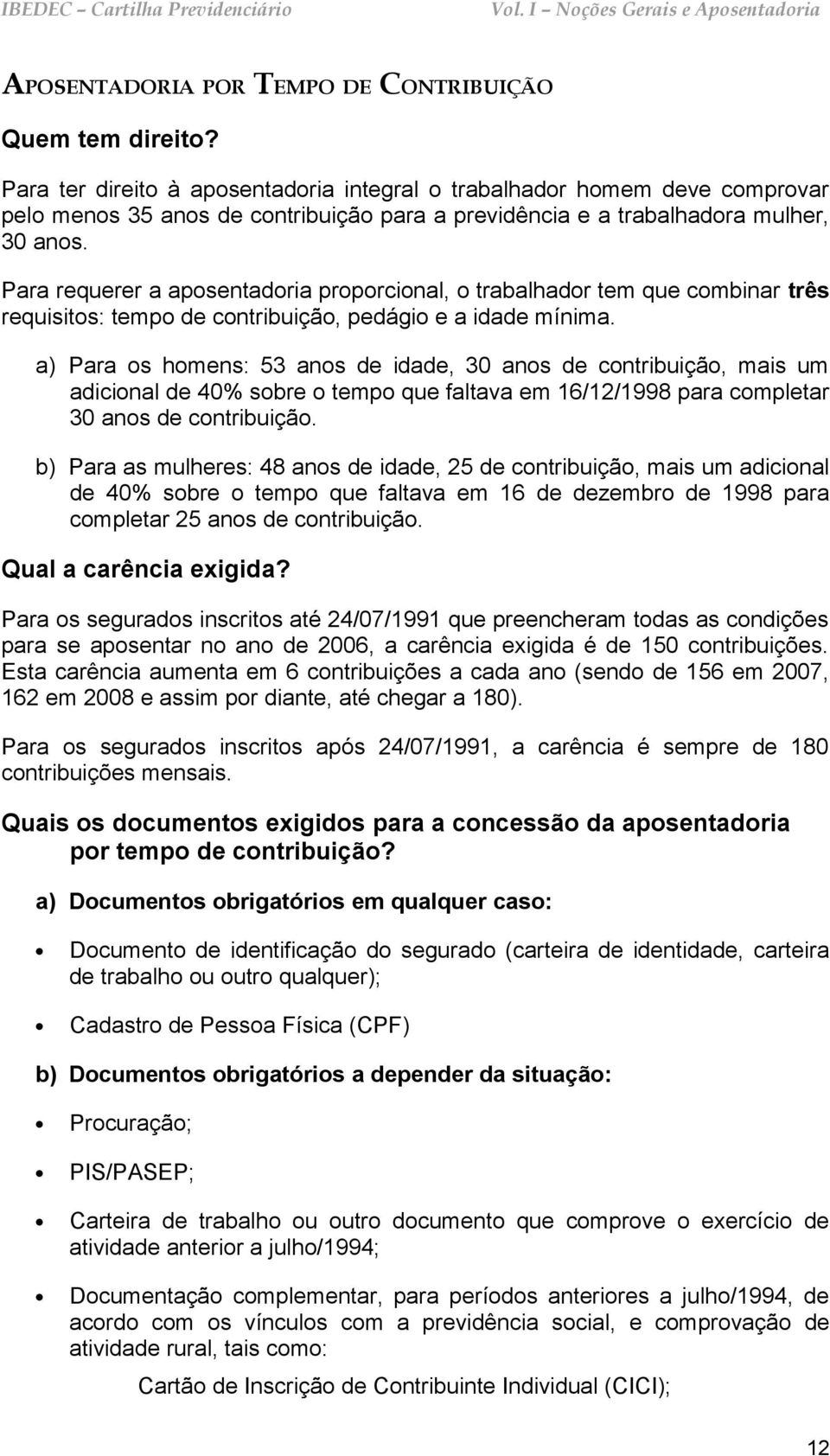 IBEDEC – Cartilha Previdenciário Vol. I – Noções Gerais e Aposentadoria

APOSENTADORIA POR TEMPO DE CONTRIBUIÇÃO

Quem tem direito?

Para ter direito à aposentadoria integral o trabalhador homem deve comprovar pelo menos 35 anos de contribuição para a previdência e a trabalhadora mulher, 30 anos.

Para requerer a aposentadoria proporcional, o trabalhador tem que combinar três requisitos: tempo de contribuição, pedágio e a idade mínima.

a) Para os homens: 53 anos de idade, 30 anos de contribuição, mais um adicional de 40% sobre o tempo que faltava em 16/12/1998 para completar 30 anos de contribuição.

b) Para as mulheres: 48 anos de idade, 25 de contribuição, mais um adicional de 40% sobre o tempo que faltava em 16 de dezembro de 1998 para completar 25 anos de contribuição.

Qual a carência exigida?

Para os segurados inscritos até 24/07/1991 que preencheram todas as condições para se aposentar no ano de 2006, a carência exigida é de 150 contribuições. Esta carência aumenta em 6 contribuições a cada ano (sendo de 156 em 2007, 162 em 2008 e assim por diante, até chegar a 180).

Para os segurados inscritos após 24/07/1991, a carência é sempre de 180 contribuições mensais.

Quais os documentos exigidos para a concessão da aposentadoria por tempo de contribuição?

a) Documentos obrigatórios em qualquer caso:

• Documento de identificação do segurado (carteira de identidade, carteira de trabalho ou outro qualquer);

• Cadastro de Pessoa Física (CPF)

b) Documentos obrigatórios a depender da situação:

• Procuração;

• PIS/PASEP;

• Carteira de trabalho ou outro documento que comprove o exercício de atividade anterior a julho/1994;

• Documentação complementar, para períodos anteriores a julho/1994, de acordo com os vínculos com a previdência social, e comprovação de atividade rural, tais como:

Cartão de Inscrição de Contribuinte Individual (CICI);

12